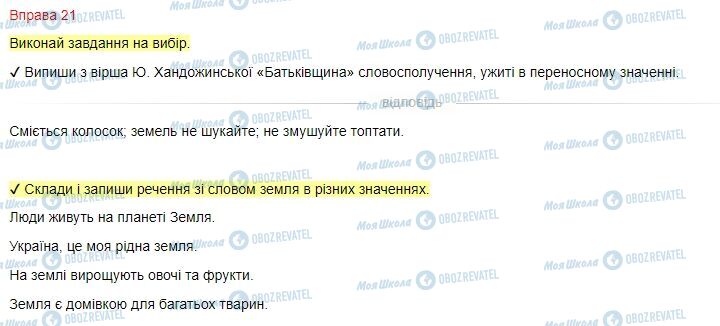 Вправа 21

Виконай завдання на вибір.

✓ Випиши з вірша Ю. Хандожинської «Батьківщина» словосполучення, ужиті в переносному значенні.

відповідь

Сміється колосок; земель не шукайте; не змушуйте топтати.

✓ Склади і запиши речення зі словом земля в різних значеннях.

Люди живуть на планеті Земля.

Україна, це моя рідна земля.

На землі вирощують овочі та фрукти.

Земля є домівкою для багатьох тварин.

Моя Школа OBOZREVATEL